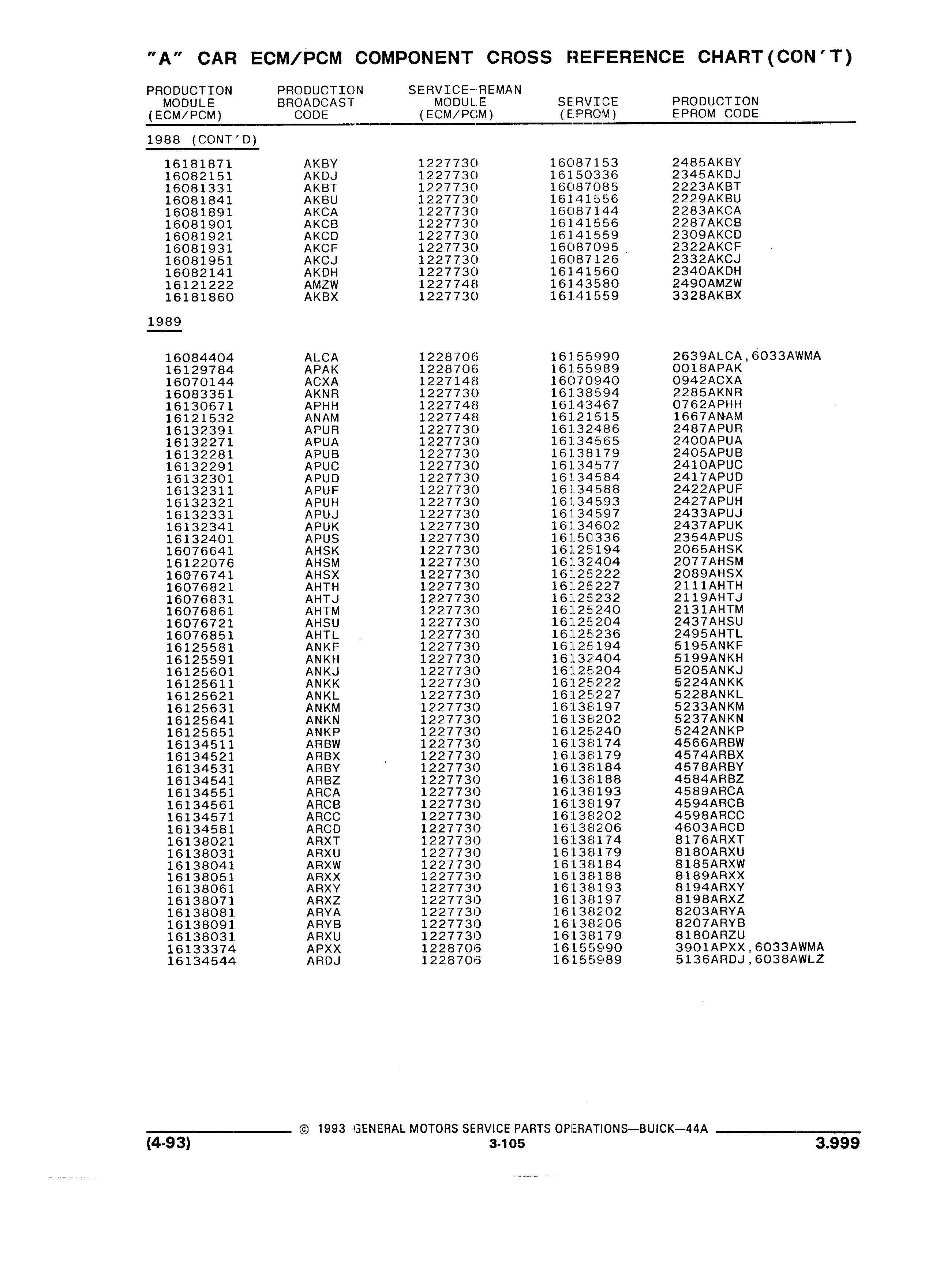 "A" CAR ECM/PCM COMPONENT CROSS REFERENCE CHART(CON'T)

| PRODUCTION MODULE (ECM/PCM) | PRODUCTION BROADCAST CODE | SERVICE-REMAN MODULE (ECM/PCM) | SERVICE (EPROM) | PRODUCTION EPROM CODE |
|---|---|---|---|---|
| 1988 (CONT'D) | | | | |
| 16181871 | AKBY | 1227730 | 16087153 | 2485AKBY |
| 16082151 | AKDJ | 1227730 | 16150336 | 2345AKDJ |
| 16081331 | AKBT | 1227730 | 16087085 | 2223AKBT |
| 16081841 | AKBU | 1227730 | 16141556 | 2229AKBU |
| 16081891 | AKCA | 1227730 | 16087144 | 2283AKCA |
| 16081901 | AKCB | 1227730 | 16141556 | 2287AKCB |
| 16081921 | AKCD | 1227730 | 16141559 | 2309AKCD |
| 16081931 | AKCF | 1227730 | 16087095 | 2322AKCF |
| 16081951 | AKCJ | 1227730 | 16087126 | 2332AKCJ |
| 16082141 | AKDH | 1227730 | 16141560 | 2340AKDH |
| 16121222 | AMZW | 1227748 | 16143580 | 2490AMZW |
| 16181860 | AKBX | 1227730 | 16141559 | 3328AKBX |
| 1989 | | | | |
| 16084404 | ALCA | 1228706 | 16155990 | 2639ALCA,6033AWMA |
| 16129784 | APAK | 1228706 | 16155989 | 0018APAK |
| 16070144 | ACXA | 1227148 | 16070940 | 0942ACXA |
| 16083351 | AKNR | 1227730 | 16138594 | 2285AKNR |
| 16130671 | APHH | 1227748 | 16143467 | 0762APHH |
| 16121532 | ANAM | 1227748 | 16121515 | 1667ANAM |
| 16132391 | APUR | 1227730 | 16132486 | 2487APUR |
| 16132271 | APUA | 1227730 | 16134565 | 2400APUA |
| 16132281 | APUB | 1227730 | 16138179 | 2405APUB |
| 16132291 | APUC | 1227730 | 16134577 | 2410APUC |
| 16132301 | APUD | 1227730 | 16134584 | 2417APUD |
| 16132311 | APUF | 1227730 | 16134588 | 2422APUF |
| 16132321 | APUH | 1227730 | 16134593 | 2427APUH |
| 16132331 | APUJ | 1227730 | 16134597 | 2433APUJ |
| 16132341 | APUK | 1227730 | 16134602 | 2437APUK |
| 16132401 | APUS | 1227730 | 16150336 | 2354APUS |
| 16076641 | AHSK | 1227730 | 16125194 | 2065AHSK |
| 16122076 | AHSM | 1227730 | 16132404 | 2077AHSM |
| 16076741 | AHSX | 1227730 | 16125222 | 2089AHSX |
| 16076821 | AHTH | 1227730 | 16125227 | 2111AHTH |
| 16076831 | AHTJ | 1227730 | 16125232 | 2119AHTJ |
| 16076861 | AHTM | 1227730 | 16125240 | 2131AHTM |
| 16076721 | AHSU | 1227730 | 16125204 | 2437AHSU |
| 16076851 | AHTL | 1227730 | 16125236 | 2495AHTL |
| 16125581 | ANKF | 1227730 | 16125194 | 5195ANKF |
| 16125591 | ANKH | 1227730 | 16132404 | 5199ANKH |
| 16125601 | ANKJ | 1227730 | 16125204 | 5205ANKJ |
| 16125611 | ANKK | 1227730 | 16125222 | 5224ANKK |
| 16125621 | ANKL | 1227730 | 16125227 | 5228ANKL |
| 16125631 | ANKM | 1227730 | 16138197 | 5233ANKM |
| 16125641 | ANKN | 1227730 | 16138202 | 5237ANKN |
| 16125651 | ANKP | 1227730 | 16125240 | 5242ANKP |
| 16134511 | ARBW | 1227730 | 16138174 | 4566ARBW |
| 16134521 | ARBX | 1227730 | 16138179 | 4574ARBX |
| 16134531 | ARBY | 1227730 | 16138184 | 4578ARBY |
| 16134541 | ARBZ | 1227730 | 16138188 | 4584ARBZ |
| 16134551 | ARCA | 1227730 | 16138193 | 4589ARCA |
| 16134561 | ARCB | 1227730 | 16138197 | 4594ARCB |
| 16134571 | ARCC | 1227730 | 16138202 | 4598ARCC |
| 16134581 | ARCD | 1227730 | 16138206 | 4603ARCD |
| 16138021 | ARXT | 1227730 | 16138174 | 8176ARXT |
| 16138031 | ARXU | 1227730 | 16138179 | 8180ARXU |
| 16138041 | ARXW | 1227730 | 16138184 | 8185ARXW |
| 16138051 | ARXX | 1227730 | 16138188 | 8189ARXX |
| 16138061 | ARXY | 1227730 | 16138193 | 8194ARXY |
| 16138071 | ARXZ | 1227730 | 16138197 | 8198ARXZ |
| 16138081 | ARYA | 1227730 | 16138202 | 8203ARYA |
| 16138091 | ARYB | 1227730 | 16138206 | 8207ARYB |
| 16138031 | ARXU | 1227730 | 16138179 | 8180ARZU |
| 16133374 | APXX | 1228706 | 16155990 | 3901APXX,6033AWMA |
| 16134544 | ARDJ | 1228706 | 16155989 | 5136ARDJ,6038AWLZ |

© 1993 GENERAL MOTORS SERVICE PARTS OPERATIONS—BUICK—44A

(4-93) 3-105 3.999